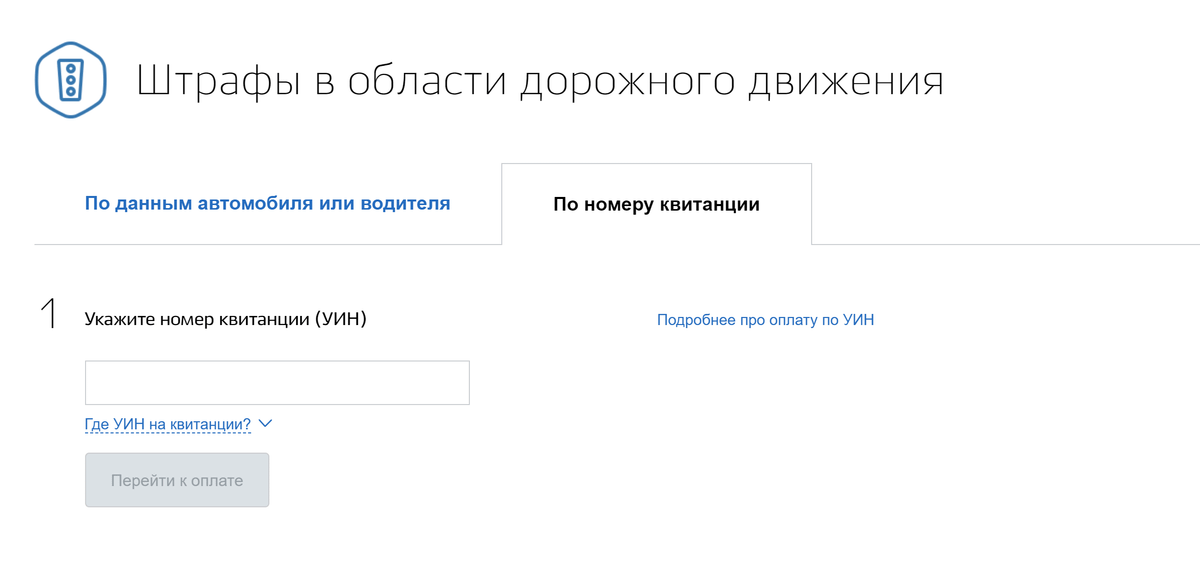 Штрафы в области дорожного движения

По данным автомобиля или водителя

По номеру квитанции

1 Укажите номер квитанции (УИН)

Подробнее про оплату по УИН

Где УИН на квитанции?

Перейти к оплате